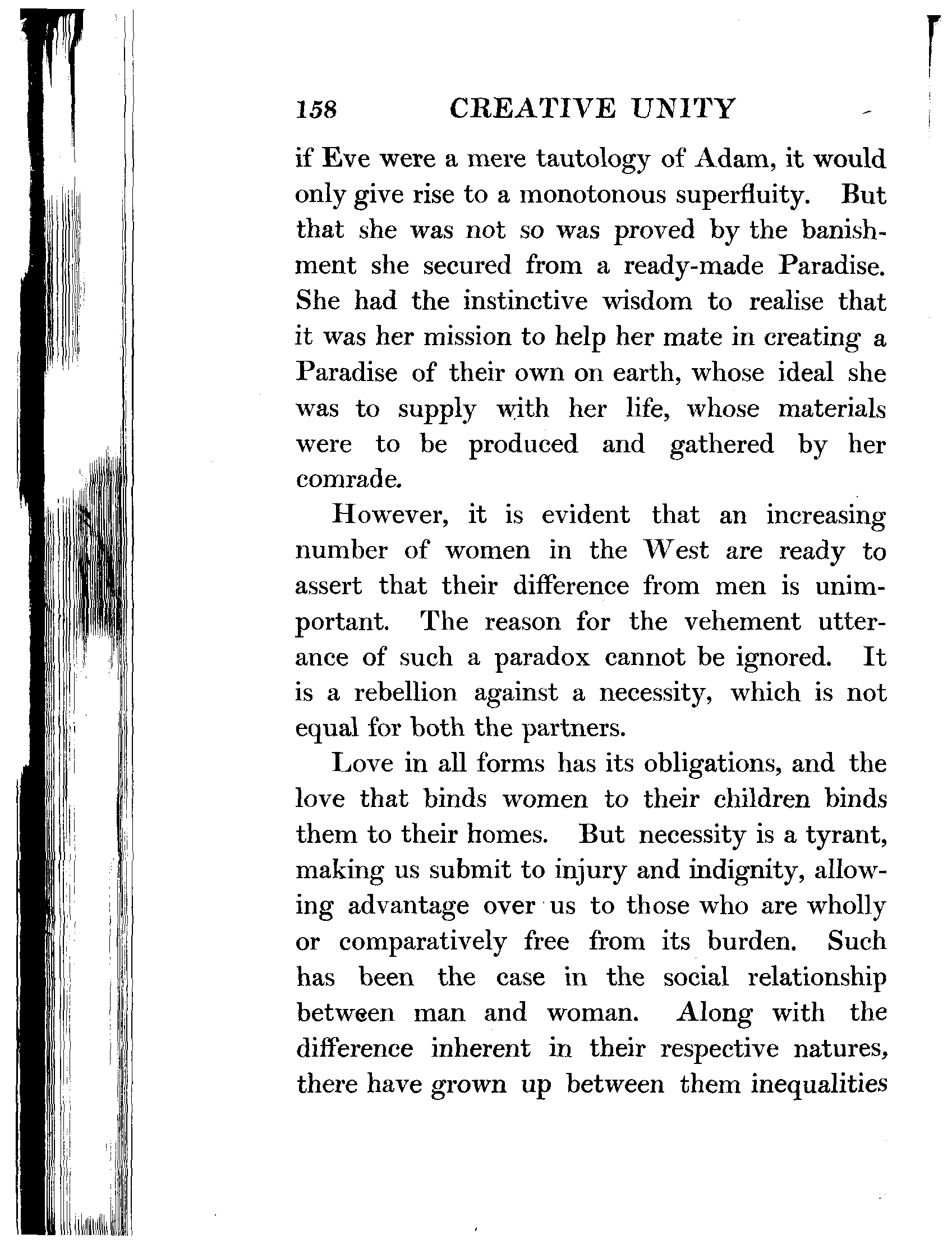 158 CREATIVE UNITY

if Eve were a mere tautology of Adam, it would only give rise to a monotonous superfluity. But that she was not so was proved by the banishment she secured from a ready-made Paradise. She had the instinctive wisdom to realise that it was her mission to help her mate in creating a Paradise of their own on earth, whose ideal she was to supply with her life, whose materials were to be produced and gathered by her comrade.

However, it is evident that an increasing number of women in the West are ready to assert that their difference from men is unimportant. The reason for the vehement utterance of such a paradox cannot be ignored. It is a rebellion against a necessity, which is not equal for both the partners.

Love in all forms has its obligations, and the love that binds women to their children binds them to their homes. But necessity is a tyrant, making us submit to injury and indignity, allowing advantage over us to those who are wholly or comparatively free from its burden. Such has been the case in the social relationship between man and woman. Along with the difference inherent in their respective natures, there have grown up between them inequalities